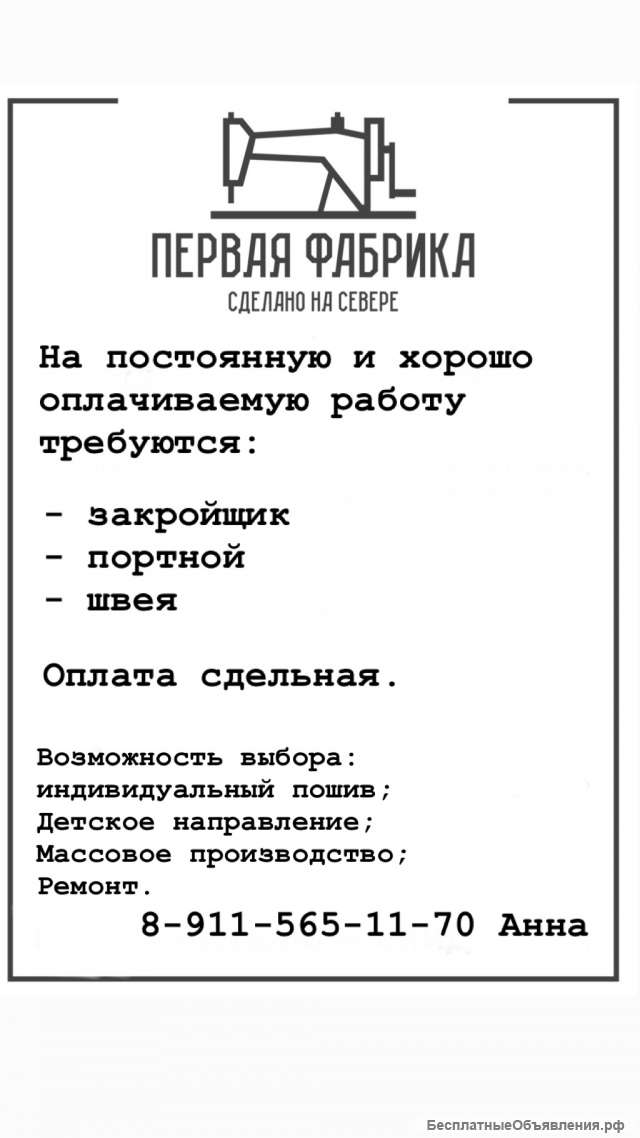 ПЕРВАЯ ФАБРИКА
СДЕЛАНО НА СЕВЕРЕ

На постоянную и хорошо оплачиваемую работу требуются:

- закройщик
- портной
- швея

Оплата сдельная.

Возможность выбора:
индивидуальный пошив;
Детское направление;
Массовое производство;
Ремонт.

8-911-565-11-70 Анна

БесплатныеОбъявления.рф